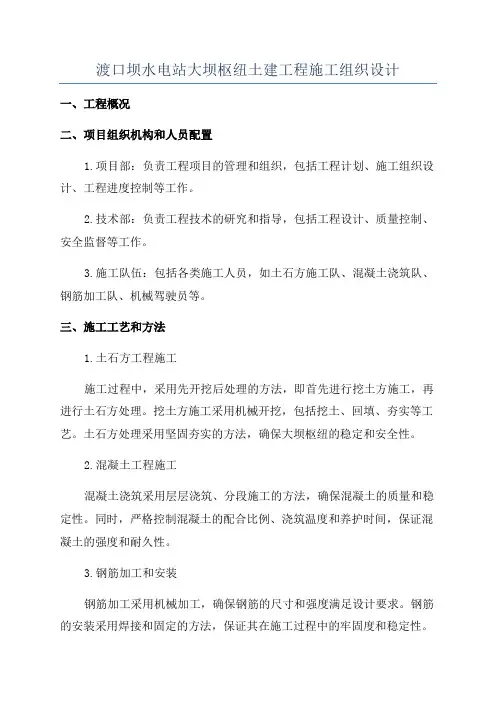 渡口坝水电站大坝枢纽土建工程施工组织设计

一、工程概况

二、项目组织机构和人员配置

1.项目部：负责工程项目的管理和组织，包括工程计划、施工组织设计、工程进度控制等工作。

2.技术部：负责工程技术的研究和指导，包括工程设计、质量控制、安全监督等工作。

3.施工队伍：包括各类施工人员，如土石方施工队、混凝土浇筑队、钢筋加工队、机械驾驶员等。

三、施工工艺和方法

1.土石方工程施工

施工过程中，采用先开挖后处理的方法，即首先进行挖土方施工，再进行土石方处理。挖土方施工采用机械开挖，包括挖土、回填、夯实等工艺。土石方处理采用坚固夯实的方法，确保大坝枢纽的稳定和安全性。

2.混凝土工程施工

混凝土浇筑采用层层浇筑、分段施工的方法，确保混凝土的质量和稳定性。同时，严格控制混凝土的配合比例、浇筑温度和养护时间，保证混凝土的强度和耐久性。

3.钢筋加工和安装

钢筋加工采用机械加工，确保钢筋的尺寸和强度满足设计要求。钢筋的安装采用焊接和固定的方法，保证其在施工过程中的牢固度和稳定性。